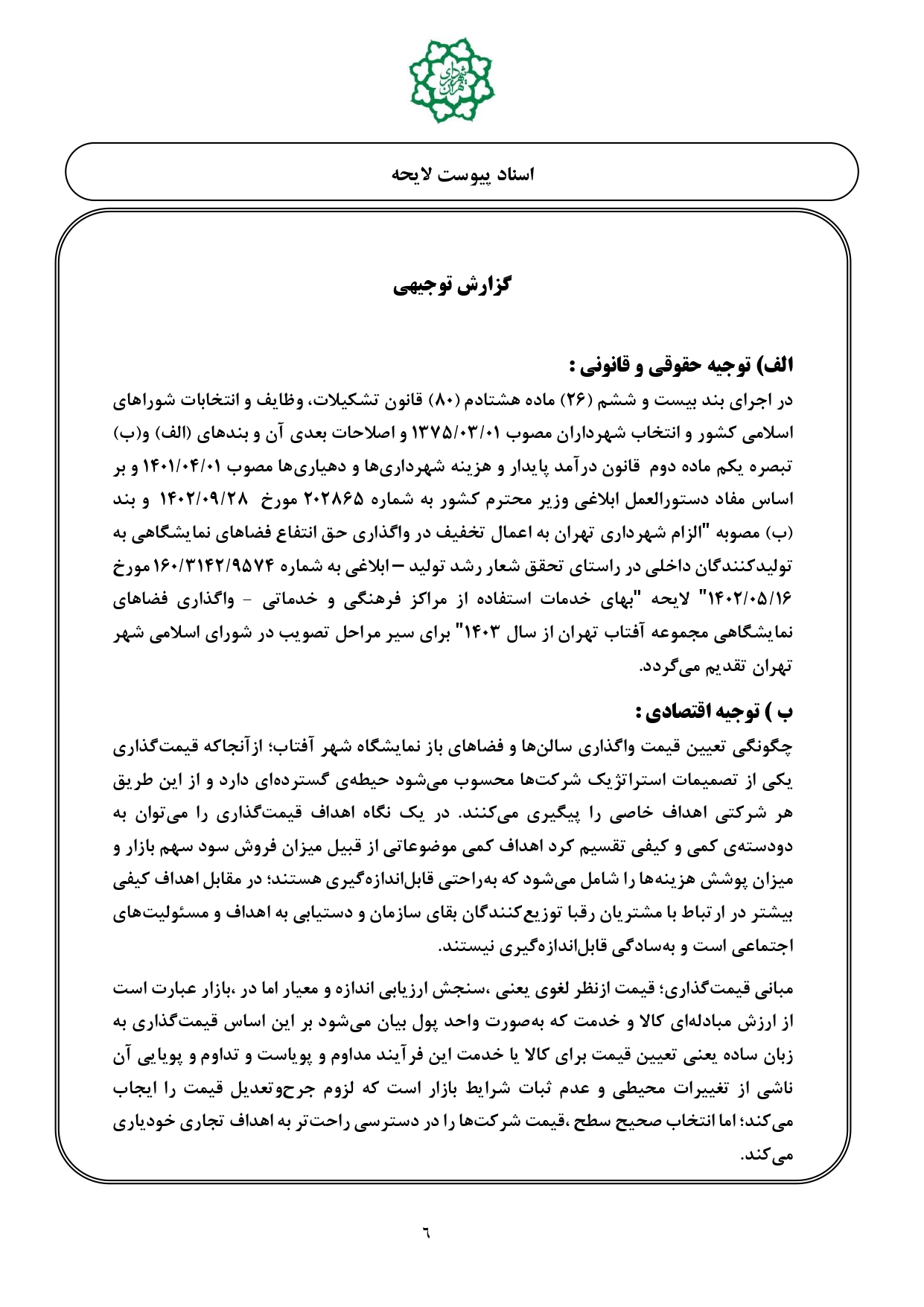 شهرداری تهران

اسناد پیوست لایحه

گزارش توجیهی

الف) توجیه حقوقی و قانونی :
در اجرای بند بیست و ششم (۲۶) ماده هشتادم (۸۰) قانون تشکیلات، وظایف و انتخابات شوراهای اسلامی کشور و انتخاب شهرداران مصوب ۱۳۷۵/۰۳/۰۱ و اصلاحات بعدی آن و بندهای (الف) و(ب) تبصره یکم ماده دوم قانون درآمد پایدار و هزینه شهرداری‌ها و دهیاری‌ها مصوب ۱۴۰۱/۰۴/۰۱ و بر اساس مفاد دستورالعمل ابلاغی وزیر محترم کشور به شماره ۲۰۲۸۶۵ مورخ ۱۴۰۲/۰۹/۲۸ و بند (ب) مصوبه "الزام شهرداری تهران به اعمال تخفیف در واگذاری حق انتفاع فضاهای نمایشگاهی به تولیدکنندگان داخلی در راستای تحقق شعار رشد تولید – ابلاغی به شماره ۱۶۰/۳۱۴۲/۹۵۷۴ مورخ ۱۴۰۲/۰۵/۱۶" لایحه "بهای خدمات استفاده از مراکز فرهنگی و خدماتی - واگذاری فضاهای نمایشگاهی مجموعه آفتاب تهران از سال ۱۴۰۳" برای سیر مراحل تصویب در شورای اسلامی شهر تهران تقدیم می‌گردد.

ب ) توجیه اقتصادی :
چگونگی تعیین قیمت واگذاری سالن‌ها و فضاهای باز نمایشگاه شهر آفتاب؛ ازآنجاکه قیمت‌گذاری یکی از تصمیمات استراتژیک شرکت‌ها محسوب می‌شود حیطه‌ی گسترده‌ای دارد و از این طریق هر شرکتی اهداف خاصی را پیگیری می‌کنند. در یک نگاه اهداف قیمت‌گذاری را می‌توان به دودسته‌ی کمی و کیفی تقسیم کرد اهداف کمی موضوعاتی از قبیل میزان فروش سود سهم بازار و میزان پوشش هزینه‌ها را شامل می‌شود که به‌راحتی قابل‌اندازه‌گیری هستند؛ در مقابل اهداف کیفی بیشتر در ارتباط با مشتریان رقبا توزیع‌کنندگان بقای سازمان و دستیابی به اهداف و مسئولیت‌های اجتماعی است و به‌سادگی قابل‌اندازه‌گیری نیستند.

مبانی قیمت‌گذاری؛ قیمت ازنظر لغوی یعنی ،سنجش ارزیابی اندازه و معیار اما در ،بازار عبارت است از ارزش مبادله‌ای کالا و خدمت که به‌صورت واحد پول بیان می‌شود بر این اساس قیمت‌گذاری به زبان ساده یعنی تعیین قیمت برای کالا یا خدمت این فرآیند مداوم و پویاست و تداوم و پویایی آن ناشی از تغییرات محیطی و عدم ثبات شرایط بازار است که لزوم جرح‌وتعدیل قیمت را ایجاب می‌کند؛ اما انتخاب صحیح سطح ،قیمت شرکت‌ها را در دسترسی راحت‌تر به اهداف تجاری خودیاری می‌کند.

٦